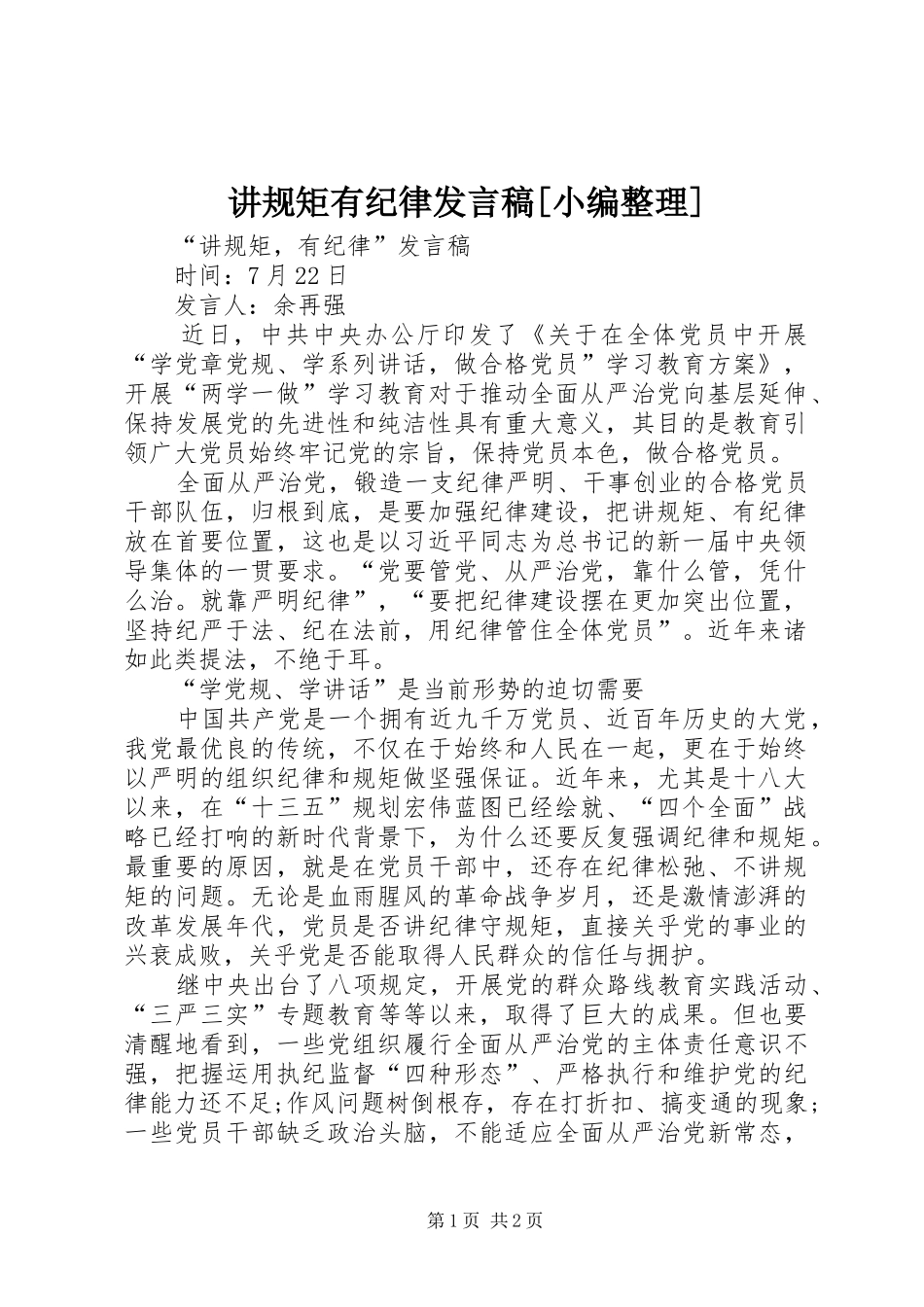 讲规矩有纪律发言稿[小编整理]

“讲规矩，有纪律”发言稿

时间：7月22日

发言人：余再强

近日，中共中央办公厅印发了《关于在全体党员中开展“学党章党规、学系列讲话，做合格党员”学习教育方案》，开展“两学一做”学习教育对于推动全面从严治党向基层延伸、保持发展党的先进性和纯洁性具有重大意义，其目的是教育引领广大党员始终牢记党的宗旨，保持党员本色，做合格党员。

全面从严治党，锻造一支纪律严明、干事创业的合格党员干部队伍，归根到底，是要加强纪律建设，把讲规矩、有纪律放在首要位置，这也是以习近平同志为总书记的新一届中央领导集体的一贯要求。“党要管党、从严治党，靠什么管，凭什么治。就靠严明纪律”，“要把纪律建设摆在更加突出位置，坚持纪严于法、纪在法前，用纪律管住全体党员”。近年来诸如此类提法，不绝于耳。

“学党规、学讲话”是当前形势的迫切需要

中国共产党是一个拥有近九千万党员、近百年历史的大党，我党最优良的传统，不仅在于始终和人民在一起，更在于始终以严明的组织纪律和规矩做坚强保证。近年来，尤其是十八大以来，在“十三五”规划宏伟蓝图已经绘就、“四个全面”战略已经打响的新时代背景下，为什么还要反复强调纪律和规矩。最重要的原因，就是在党员干部中，还存在纪律松弛、不讲规矩的问题。无论是血雨腥风的革命战争岁月，还是激情澎湃的改革发展年代，党员是否讲纪律守规矩，直接关乎党的事业的兴衰成败，关乎党是否能取得人民群众的信任与拥护。

继中央出台了八项规定，开展党的群众路线教育实践活动、“三严三实”专题教育等等以来，取得了巨大的成果。但也要清醒地看到，一些党组织履行全面从严治党的主体责任意识不强，把握运用执纪监督“四种形态”、严格执行和维护党的纪律能力还不足;作风问题树倒根存，存在打折扣、搞变通的现象;一些党员干部缺乏政治头脑，不能适应全面从严治党新常态，

第1页 共2页